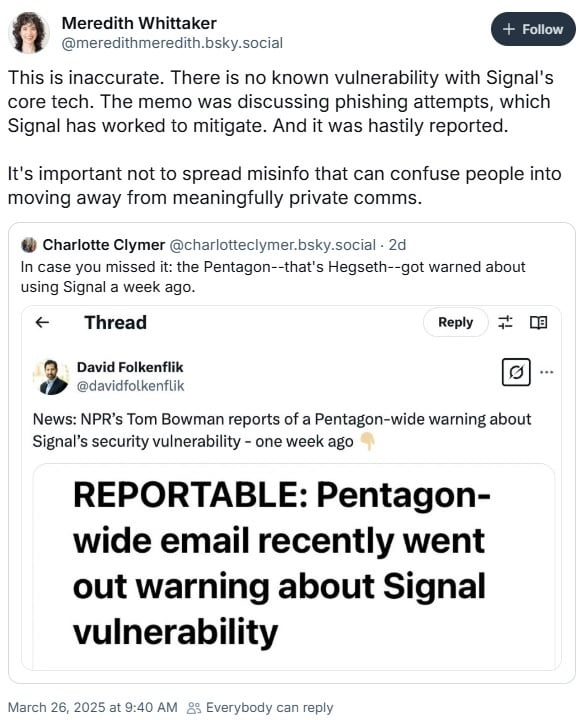 Meredith Whittaker
@meredithmeredith.bsky.social

+ Follow

This is inaccurate. There is no known vulnerability with Signal's core tech. The memo was discussing phishing attempts, which Signal has worked to mitigate. And it was hastily reported.

It's important not to spread misinfo that can confuse people into moving away from meaningfully private comms.

Charlotte Clymer @charlotteclymer.bsky.social · 2d
In case you missed it: the Pentagon--that's Hegseth--got warned about using Signal a week ago.

← Thread Reply

David Folkenflik
@davidfolkenflik

News: NPR's Tom Bowman reports of a Pentagon-wide warning about Signal's security vulnerability - one week ago 👇

REPORTABLE: Pentagon-wide email recently went out warning about Signal vulnerability

March 26, 2025 at 9:40 AM Everybody can reply